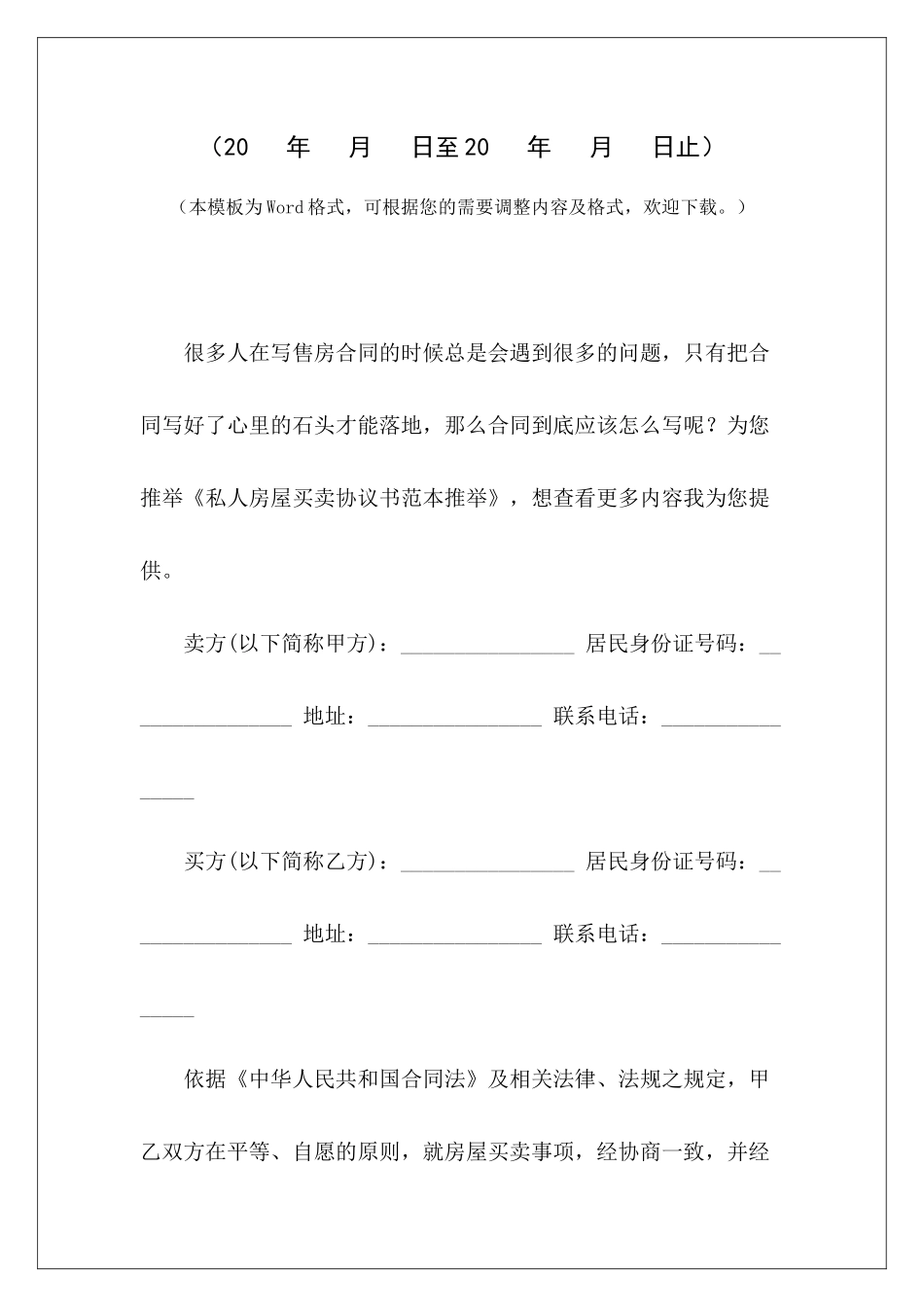 （20　年　月　日至20　年　月　日止）

（本模板为Word格式，可根据您的需要调整内容及格式，欢迎下载。）

很多人在写售房合同的时候总是会遇到很多的问题，只有把合同写好了心里的石头才能落地，那么合同到底应该怎么写呢？为您推举《私人房屋买卖协议书范本推举》，想查看更多内容我为您提供。

卖方(以下简称甲方)：________________ 居民身份证号码：________________ 地址：________________ 联系电话：________________

买方(以下简称乙方)：________________ 居民身份证号码：________________ 地址：________________ 联系电话：________________

依据《中华人民共和国合同法》及相关法律、法规之规定，甲乙双方在平等、自愿的原则，就房屋买卖事项，经协商一致，并经